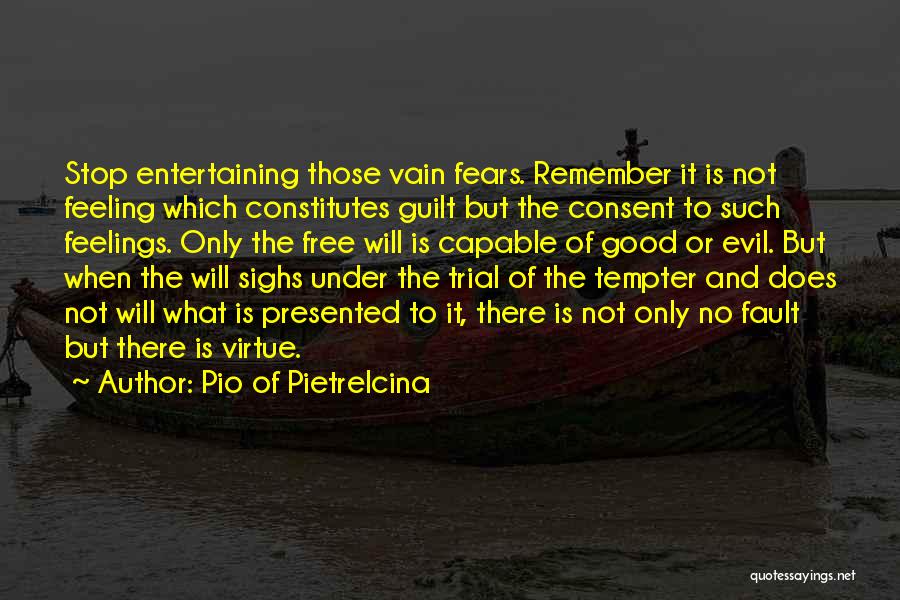 Stop entertaining those vain fears. Remember it is not feeling which constitutes guilt but the consent to such feelings. Only the free will is capable of good or evil. But when the will sighs under the trial of the tempter and does not will what is presented to it, there is not only no fault but there is virtue.

~ Author: Pio of Pietrelcina

quotessayings.net